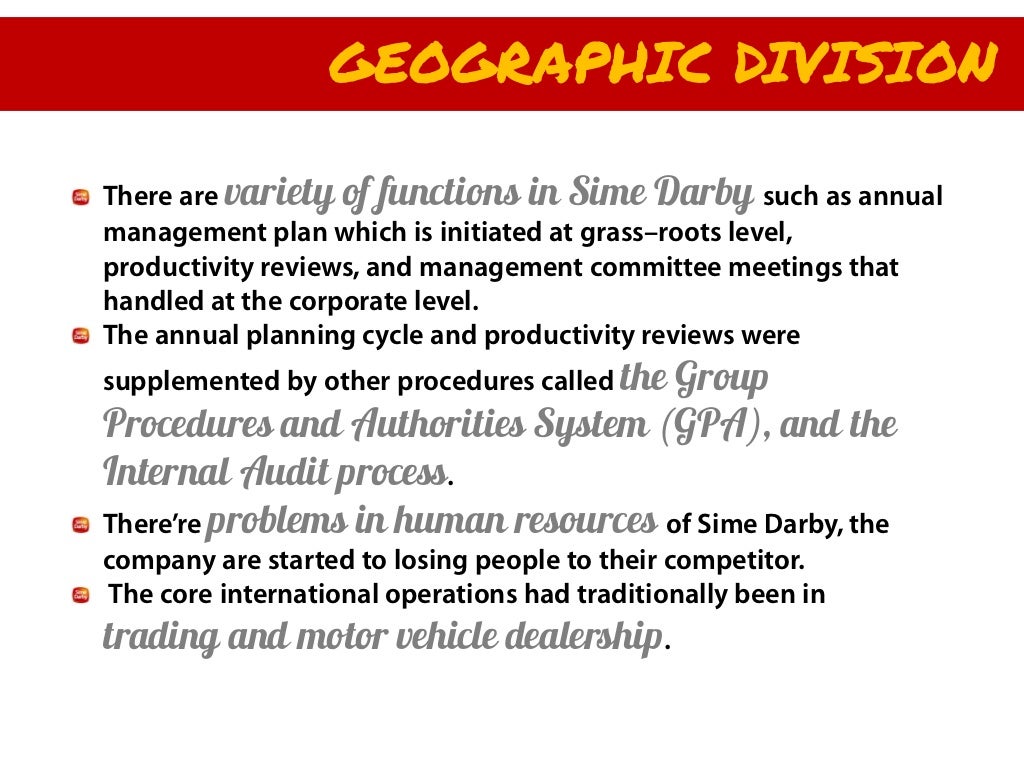 GEOGRAPHIC DIVISION

There are variety of functions in Sime Darby such as annual management plan which is initiated at grass–roots level, productivity reviews, and management committee meetings that handled at the corporate level.

The annual planning cycle and productivity reviews were supplemented by other procedures called the Group Procedures and Authorities System (GPA), and the Internal Audit process.

There're problems in human resources of Sime Darby, the company are started to losing people to their competitor.

The core international operations had traditionally been in trading and motor vehicle dealership.